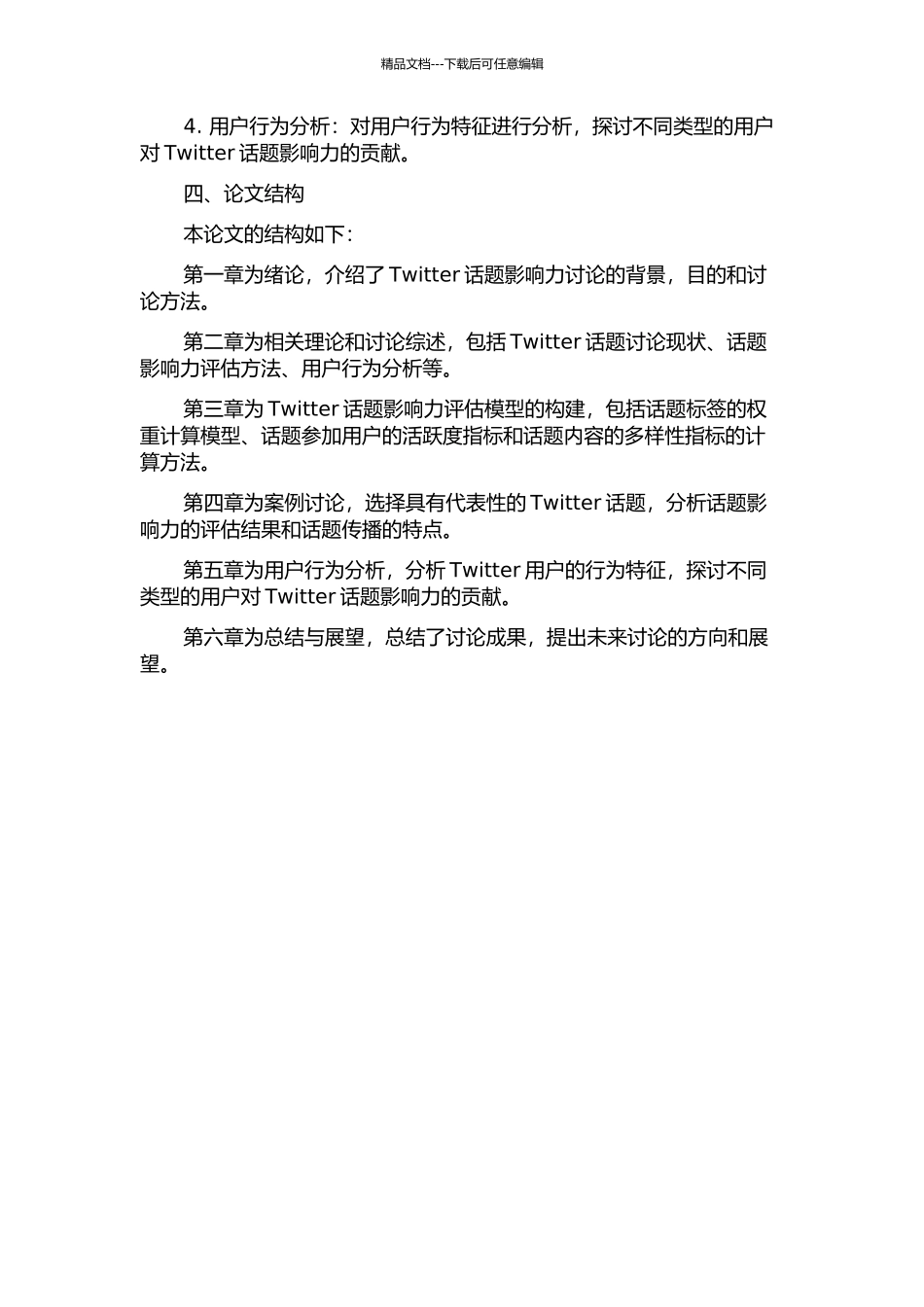 精品文档---下载后可任意编辑

4. 用户行为分析：对用户行为特征进行分析，探讨不同类型的用户对 Twitter 话题影响力的贡献。

四、论文结构

本论文的结构如下：

第一章为绪论，介绍了 Twitter 话题影响力讨论的背景，目的和讨论方法。

第二章为相关理论和讨论综述，包括 Twitter 话题讨论现状、话题影响力评估方法、用户行为分析等。

第三章为 Twitter 话题影响力评估模型的构建，包括话题标签的权重计算模型、话题参加用户的活跃度指标和话题内容的多样性指标的计算方法。

第四章为案例讨论，选择具有代表性的 Twitter 话题，分析话题影响力的评估结果和话题传播的特点。

第五章为用户行为分析，分析 Twitter 用户的行为特征，探讨不同类型的用户对 Twitter 话题影响力的贡献。

第六章为总结与展望，总结了讨论成果，提出未来讨论的方向和展望。